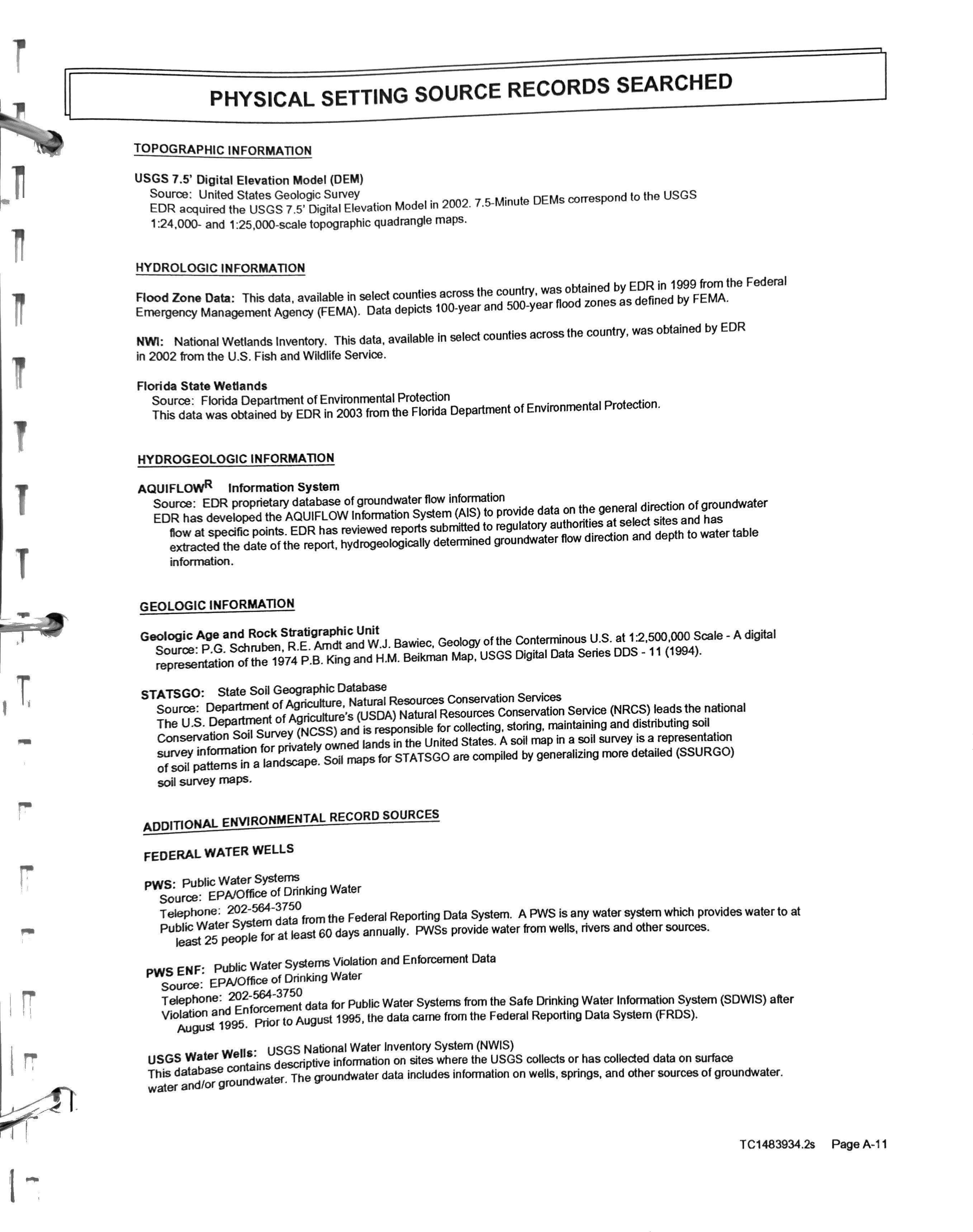 PHYSICAL SETTING SOURCE RECORDS SEARCHED

TOPOGRAPHIC INFORMATION

USGS 7.5' Digital Elevation Model (DEM)
Source: United States Geologic Survey
EDR acquired the USGS 7.5' Digital Elevation Model in 2002. 7.5-Minute DEMs correspond to the USGS 1:24,000- and 1:25,000-scale topographic quadrangle maps.

HYDROLOGIC INFORMATION

Flood Zone Data: This data, available in select counties across the country, was obtained by EDR in 1999 from the Federal Emergency Management Agency (FEMA). Data depicts 100-year and 500-year flood zones as defined by FEMA.

NWI: National Wetlands Inventory. This data, available in select counties across the country, was obtained by EDR in 2002 from the U.S. Fish and Wildlife Service.

Florida State Wetlands
Source: Florida Department of Environmental Protection
This data was obtained by EDR in 2003 from the Florida Department of Environmental Protection.

HYDROGEOLOGIC INFORMATION

AQUIFLOW$^R$ Information System
Source: EDR proprietary database of groundwater flow information
EDR has developed the AQUIFLOW Information System (AIS) to provide data on the general direction of groundwater flow at specific points. EDR has reviewed reports submitted to regulatory authorities at select sites and has extracted the date of the report, hydrogeologically determined groundwater flow direction and depth to water table information.

GEOLOGIC INFORMATION

Geologic Age and Rock Stratigraphic Unit
Source: P.G. Schruben, R.E. Arndt and W.J. Bawiec, Geology of the Conterminous U.S. at 1:2,500,000 Scale - A digital representation of the 1974 P.B. King and H.M. Beikman Map, USGS Digital Data Series DDS - 11 (1994).

STATSGO: State Soil Geographic Database
Source: Department of Agriculture, Natural Resources Conservation Services
The U.S. Department of Agriculture's (USDA) Natural Resources Conservation Service (NRCS) leads the national Conservation Soil Survey (NCSS) and is responsible for collecting, storing, maintaining and distributing soil survey information for privately owned lands in the United States. A soil map in a soil survey is a representation of soil patterns in a landscape. Soil maps for STATSGO are compiled by generalizing more detailed (SSURGO) soil survey maps.

ADDITIONAL ENVIRONMENTAL RECORD SOURCES

FEDERAL WATER WELLS

PWS: Public Water Systems
Source: EPA/Office of Drinking Water
Telephone: 202-564-3750
Public Water System data from the Federal Reporting Data System. A PWS is any water system which provides water to at least 25 people for at least 60 days annually. PWSs provide water from wells, rivers and other sources.

PWS ENF: Public Water Systems Violation and Enforcement Data
Source: EPA/Office of Drinking Water
Telephone: 202-564-3750
Violation and Enforcement data for Public Water Systems from the Safe Drinking Water Information System (SDWIS) after August 1995. Prior to August 1995, the data came from the Federal Reporting Data System (FRDS).

USGS Water Wells: USGS National Water Inventory System (NWIS)
This database contains descriptive information on sites where the USGS collects or has collected data on surface water and/or groundwater. The groundwater data includes information on wells, springs, and other sources of groundwater.

TC1483934.2s Page A-11